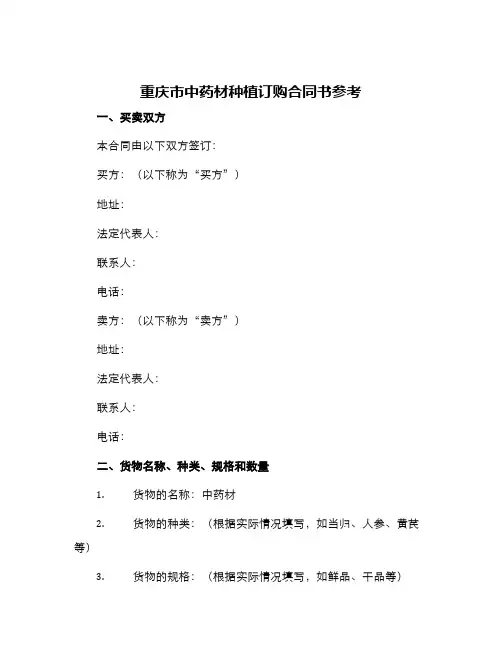 重庆市中药材种植订购合同书参考

一、买卖双方

本合同由以下双方签订：

买方：（以下称为“买方”）

地址：

法定代表人：

联系人：

电话：

卖方：（以下称为“卖方”）

地址：

法定代表人：

联系人：

电话：

二、货物名称、种类、规格和数量

1. 货物的名称：中药材

2. 货物的种类：（根据实际情况填写，如当归、人参、黄芪等）

3. 货物的规格：（根据实际情况填写，如鲜品、干品等）